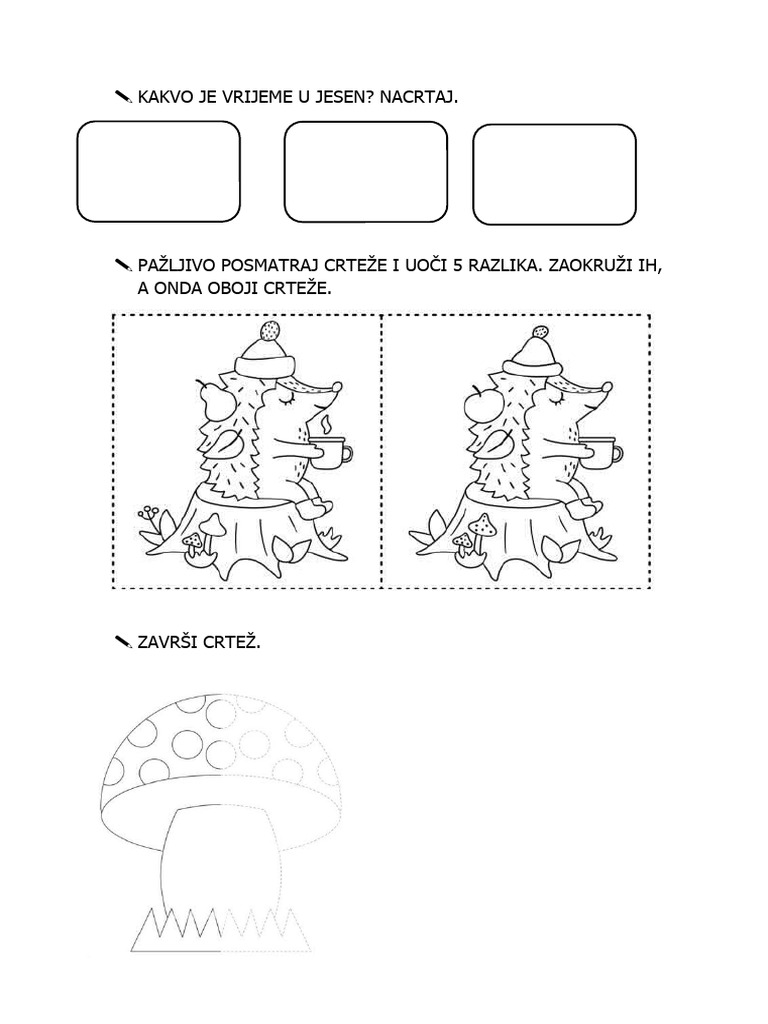 KAKVO JE VRIJEME U JESEN? NACRTAJ.

PAŽLJIVO POSMATRAJ CRTEŽE I UOČI 5 RAZLIKA. ZAOKRUŽI IH, A ONDA OBOJI CRTEŽE.

ZAVRŠI CRTEŽ.